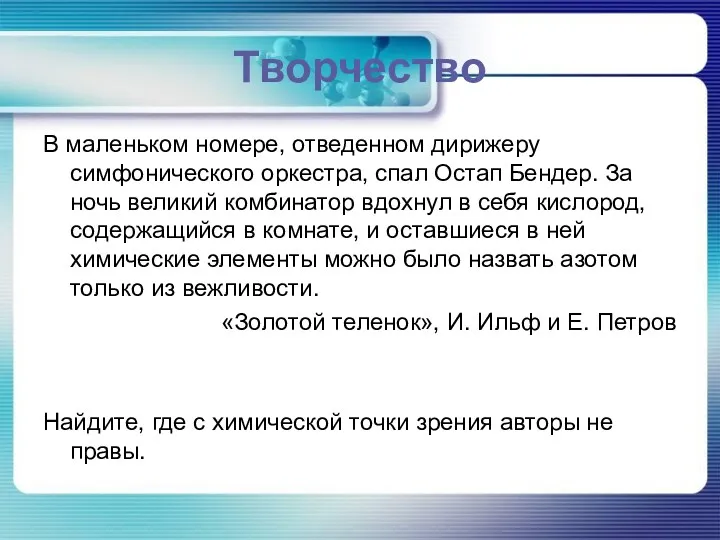 Творчество

В маленьком номере, отведенном дирижеру симфонического оркестра, спал Остап Бендер. За ночь великий комбинатор вдохнул в себя кислород, содержащийся в комнате, и оставшиеся в ней химические элементы можно было назвать азотом только из вежливости.

«Золотой теленок», И. Ильф и Е. Петров

Найдите, где с химической точки зрения авторы не правы.